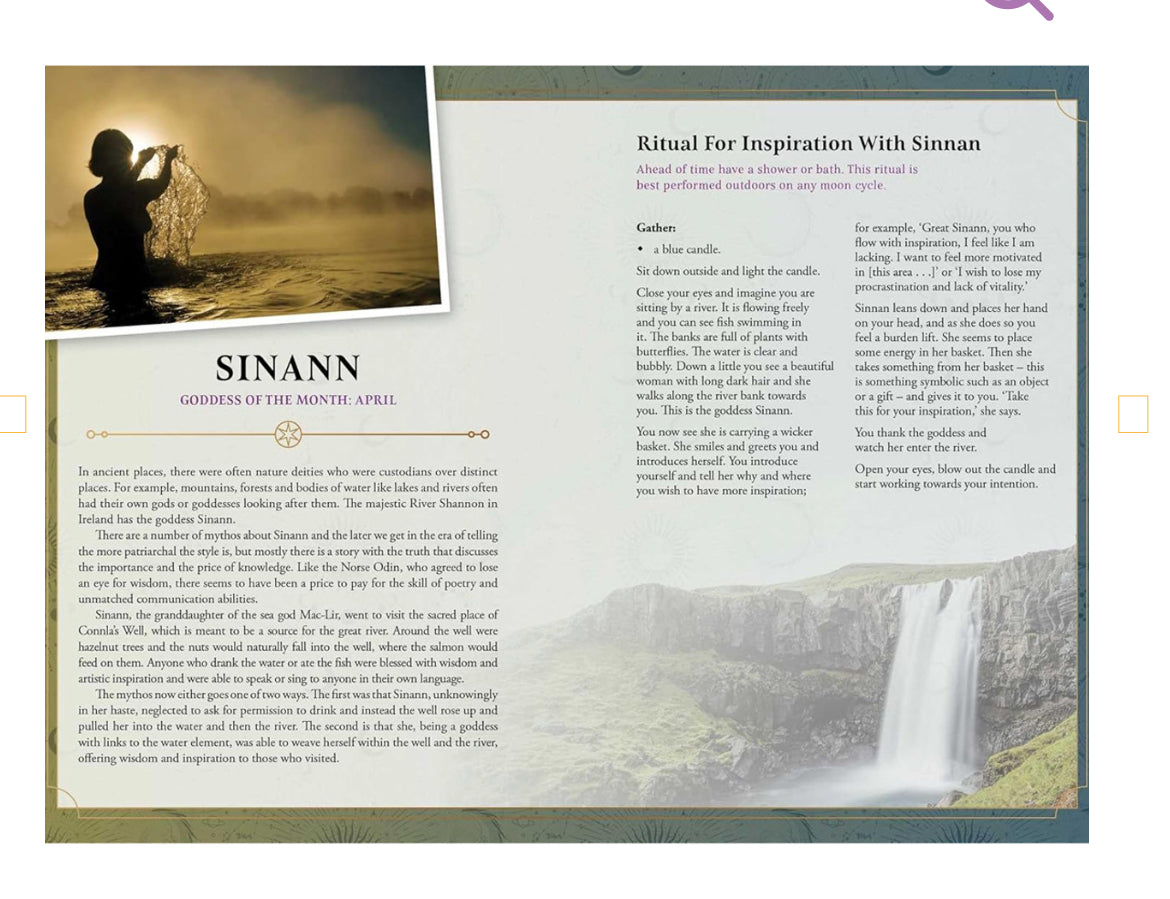 SINANN

GODDESS OF THE MONTH: APRIL

In ancient places, there were often nature deities who were custodians over distinct places. For example, mountains, forests and bodies of water like lakes and rivers often had their own gods or goddesses looking after them. The majestic River Shannon in Ireland has the goddess Sinann.

There are a number of mythos about Sinann and the later we get in the era of telling the more patriarchal the style is, but mostly there is a story with the truth that discusses the importance and the price of knowledge. Like the Norse Odin, who agreed to lose an eye for wisdom, there seems to have been a price to pay for the skill of poetry and unmatched communication abilities.

Sinann, the granddaughter of the sea god Mac-Lir, went to visit the sacred place of Connla's Well, which is meant to be a source for the great river. Around the well were hazelnut trees and the nuts would naturally fall into the well, where the salmon would feed on them. Anyone who drank the water or ate the fish were blessed with wisdom and artistic inspiration and were able to speak or sing to anyone in their own language.

The mythos now either goes one of two ways. The first was that Sinann, unknowingly in her haste, neglected to ask for permission to drink and instead the well rose up and pulled her into the water and then the river. The second is that she, being a goddess with links to the water element, was able to weave herself within the well and the river, offering wisdom and inspiration to those who visited.

Ritual For Inspiration With Sinnan

Ahead of time have a shower or bath. This ritual is best performed outdoors on any moon cycle.

Gather:
• a blue candle.

Sit down outside and light the candle.

Close your eyes and imagine you are sitting by a river. It is flowing freely and you can see fish swimming in it. The banks are full of plants with butterflies. The water is clear and bubbly. Down a little you see a beautiful woman with long dark hair and she walks along the river bank towards you. This is the goddess Sinann.

You now see she is carrying a wicker basket. She smiles and greets you and introduces herself. You introduce yourself and tell her why and where you wish to have more inspiration; for example, 'Great Sinann, you who flow with inspiration, I feel like I am lacking. I want to feel more motivated in [this area . . .]' or 'I wish to lose my procrastination and lack of vitality.'

Sinnan leans down and places her hand on your head, and as she does so you feel a burden lift. She seems to place some energy in her basket. Then she takes something from her basket – this is something symbolic such as an object or a gift – and gives it to you. 'Take this for your inspiration,' she says.

You thank the goddess and watch her enter the river.

Open your eyes, blow out the candle and start working towards your intention.